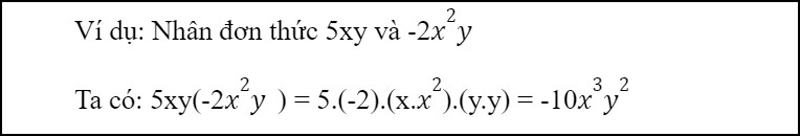 Ví dụ: Nhân đơn thức 5xy và $-2x^2y$

Ta có: $5xy(-2x^2y) = 5.(-2).(x.x^2).(y.y) = -10x^3y^2$